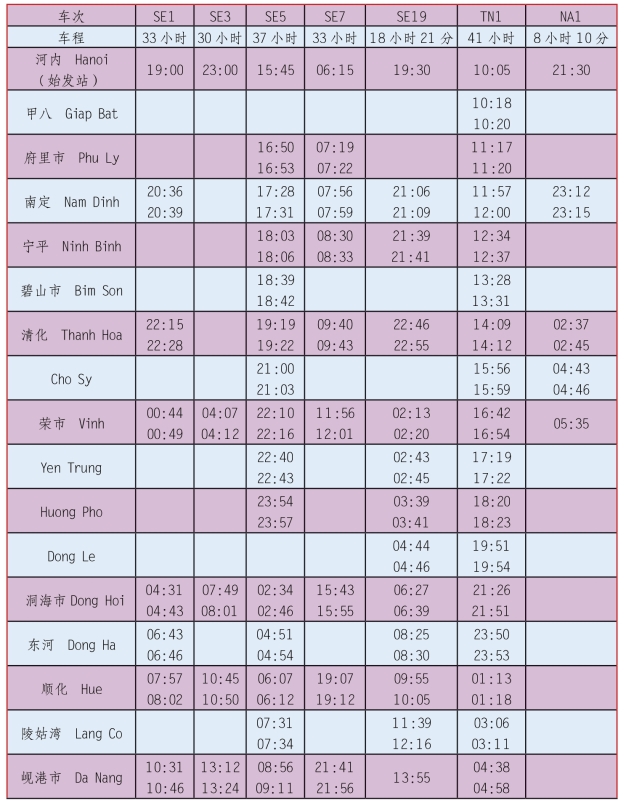 | 车次 | SE1 | SE3 | SE5 | SE7 | SE19 | TN1 | NA1 |
|---|---|---|---|---|---|---|---|
| 车程 | 33小时 | 30小时 | 37小时 | 33小时 | 18小时21分 | 41小时 | 8小时10分 |
| 河内 Hanoi (始发站) | 19:00 | 23:00 | 15:45 | 06:15 | 19:30 | 10:05 | 21:30 |
| 甲八 Giap Bat | | | | | | 10:18 10:20 | |
| 府里市 Phu Ly | | | 16:50 16:53 | 07:19 07:22 | | 11:17 11:20 | |
| 南定 Nam Dinh | 20:36 20:39 | | 17:28 17:31 | 07:56 07:59 | 21:06 21:09 | 11:57 12:00 | 23:12 23:15 |
| 宁平 Ninh Binh | | | 18:03 18:06 | 08:30 08:33 | 21:39 21:41 | 12:34 12:37 | |
| 碧山市 Bim Son | | | 18:39 18:42 | | | 13:28 13:31 | |
| 清化 Thanh Hoa | 22:15 22:28 | | 19:19 19:22 | 09:40 09:43 | 22:46 22:55 | 14:09 14:12 | 02:37 02:45 |
| Cho Sy | | | 21:00 21:03 | | | 15:56 15:59 | 04:43 04:46 |
| 荣市 Vinh | 00:44 00:49 | 04:07 04:12 | 22:10 22:16 | 11:56 12:01 | 02:13 02:20 | 16:42 16:54 | 05:35 |
| Yen Trung | | | 22:40 22:43 | | 02:43 02:45 | 17:19 17:22 | |
| Huong Pho | | | 23:54 23:57 | | 03:39 03:41 | 18:20 18:23 | |
| Dong Le | | | | | 04:44 04:46 | 19:51 19:54 | |
| 洞海市 Dong Hoi | 04:31 04:43 | 07:49 08:01 | 02:34 02:46 | 15:43 15:55 | 06:27 06:39 | 21:26 21:51 | |
| 东河 Dong Ha | 06:43 06:46 | | 04:51 04:54 | | 08:25 08:30 | 23:50 23:53 | |
| 顺化 Hue | 07:57 08:02 | 10:45 10:50 | 06:07 06:12 | 19:07 19:12 | 09:55 10:05 | 01:13 01:18 | |
| 陵姑湾 Lang Co | | | 07:31 07:34 | | 11:39 12:16 | 03:06 03:11 | |
| 岘港市 Da Nang | 10:31 10:46 | 13:12 13:24 | 08:56 09:11 | 21:41 21:56 | 13:55 | 04:38 04:58 | |